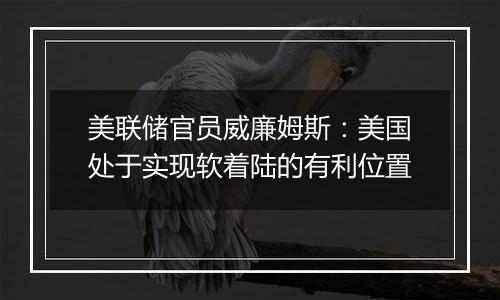 美联储官员威廉姆斯：美国处于实现软着陆的有利位置